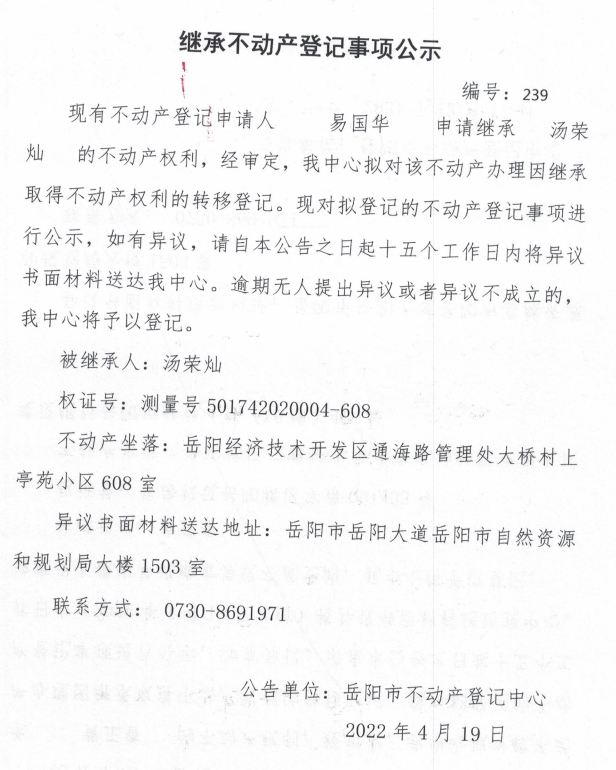 继承不动产登记事项公示

编号：239

现有不动产登记申请人　　易国华　　申请继承　　汤荣灿　　的不动产权利，经审定，我中心拟对该不动产办理因继承取得不动产权利的转移登记。现对拟登记的不动产登记事项进行公示，如有异议，请自本公告之日起十五个工作日内将异议书面材料送达我中心。逾期无人提出异议或者异议不成立的，我中心将予以登记。

被继承人：汤荣灿

权证号：测量号 501742020004-608

不动产坐落：岳阳经济技术开发区通海路管理处大桥村上亭苑小区 608 室

异议书面材料送达地址：岳阳市岳阳大道岳阳市自然资源和规划局大楼 1503 室

联系方式：0730-8691971

公告单位：岳阳市不动产登记中心

2022 年 4 月 19 日